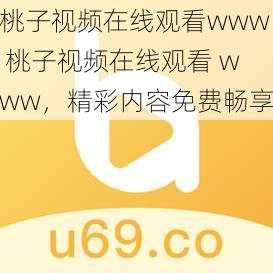 桃子视频在线观看www

桃子视频在线观看 www，精彩内容免费畅享

u69.co